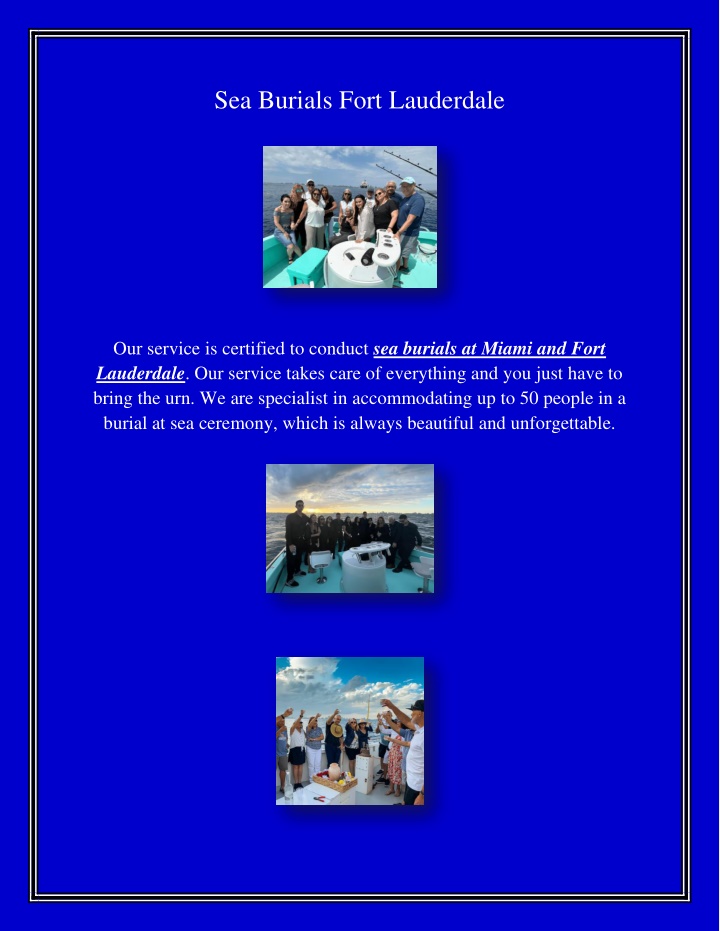 Sea Burials Fort Lauderdale

Our service is certified to conduct sea burials at Miami and Fort Lauderdale. Our service takes care of everything and you just have to bring the urn. We are specialist in accommodating up to 50 people in a burial at sea ceremony, which is always beautiful and unforgettable.